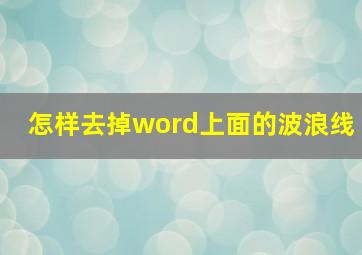 怎样去掉word上面的波浪线